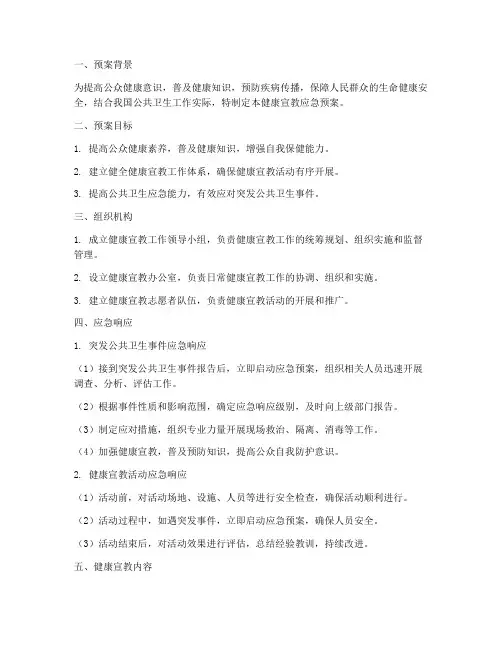 一、预案背景

为提高公众健康意识，普及健康知识，预防疾病传播，保障人民群众的生命健康安全，结合我国公共卫生工作实际，特制定本健康宣教应急预案。

二、预案目标

1. 提高公众健康素养，普及健康知识，增强自我保健能力。

2. 建立健全健康宣教工作体系，确保健康宣教活动有序开展。

3. 提高公共卫生应急能力，有效应对突发公共卫生事件。

三、组织机构

1. 成立健康宣教工作领导小组，负责健康宣教工作的统筹规划、组织实施和监督管理。

2. 设立健康宣教办公室，负责日常健康宣教工作的协调、组织和实施。

3. 建立健康宣教志愿者队伍，负责健康宣教活动的开展和推广。

四、应急响应

1. 突发公共卫生事件应急响应

（1）接到突发公共卫生事件报告后，立即启动应急预案，组织相关人员迅速开展调查、分析、评估工作。

（2）根据事件性质和影响范围，确定应急响应级别，及时向上级部门报告。

（3）制定应对措施，组织专业力量开展现场救治、隔离、消毒等工作。

（4）加强健康宣教，普及预防知识，提高公众自我防护意识。

2. 健康宣教活动应急响应

（1）活动前，对活动场地、设施、人员等进行安全检查，确保活动顺利进行。

（2）活动过程中，如遇突发事件，立即启动应急预案，确保人员安全。

（3）活动结束后，对活动效果进行评估，总结经验教训，持续改进。

五、健康宣教内容